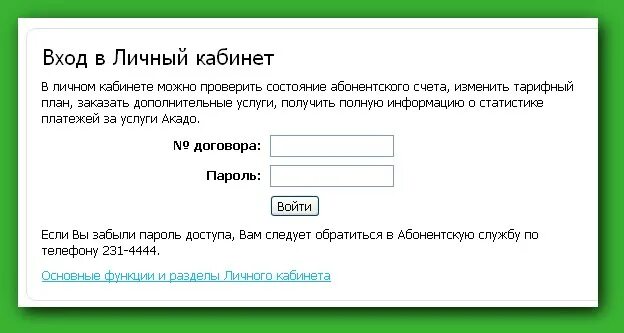 Вход в Личный кабинет

В личном кабинете можно проверить состояние абонентского счета, изменить тарифный план, заказать дополнительные услуги, получить полную информацию о статистике платежей за услуги Акадо.

№ договора:

Пароль:

Войти

Если Вы забыли пароль доступа, Вам следует обратиться в Абонентскую службу по телефону 231-4444.

Основные функции и разделы Личного кабинета